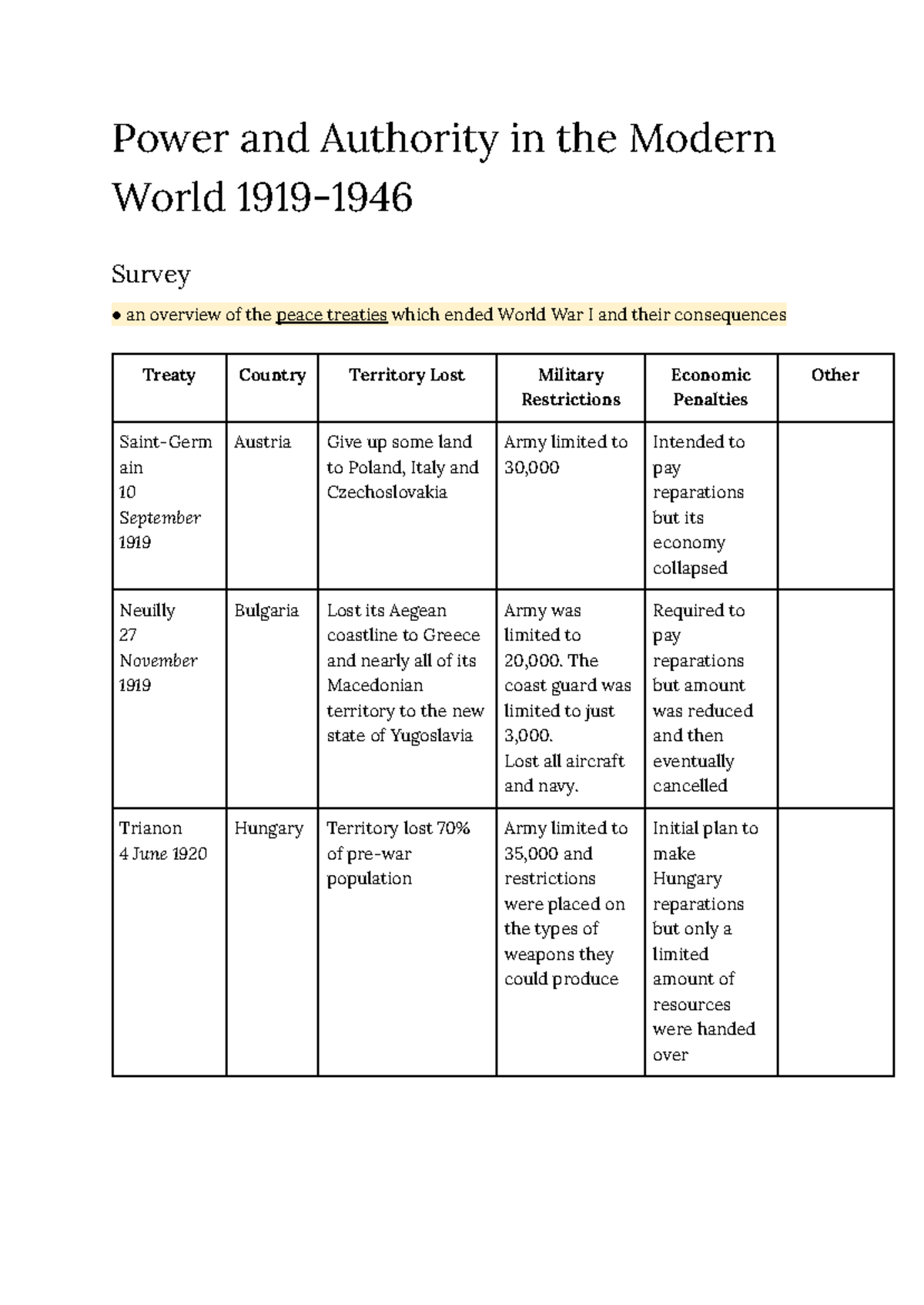 Power and Authority in the Modern World 1919-1946

Survey

• an overview of the peace treaties which ended World War I and their consequences

| Treaty | Country | Territory Lost | Military Restrictions | Economic Penalties | Other |
|---|---|---|---|---|---|
| Saint-Germain 10 September 1919 | Austria | Give up some land to Poland, Italy and Czechoslovakia | Army limited to 30,000 | Intended to pay reparations but its economy collapsed | |
| Neuilly 27 November 1919 | Bulgaria | Lost its Aegean coastline to Greece and nearly all of its Macedonian territory to the new state of Yugoslavia | Army was limited to 20,000. The coast guard was limited to just 3,000. Lost all aircraft and navy. | Required to pay reparations but amount was reduced and then eventually cancelled | |
| Trianon 4 June 1920 | Hungary | Territory lost 70% of pre-war population | Army limited to 35,000 and restrictions were placed on the types of weapons they could produce | Initial plan to make Hungary reparations but only a limited amount of resources were handed over | |